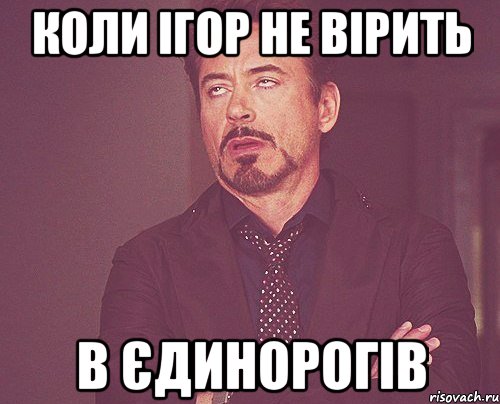 КОЛИ ІГОР НЕ ВІРИТЬ

В ЄДИНОРОГІВ

risovach.ru